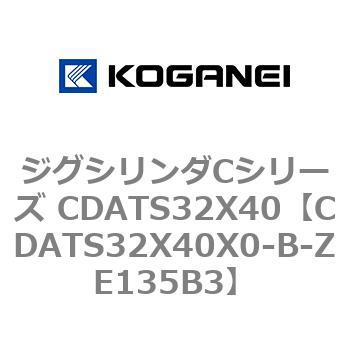 KOGANEI

ジグシリンダCシリーズ CDATS32X40【CDATS32X40X0-B-ZE135B3】